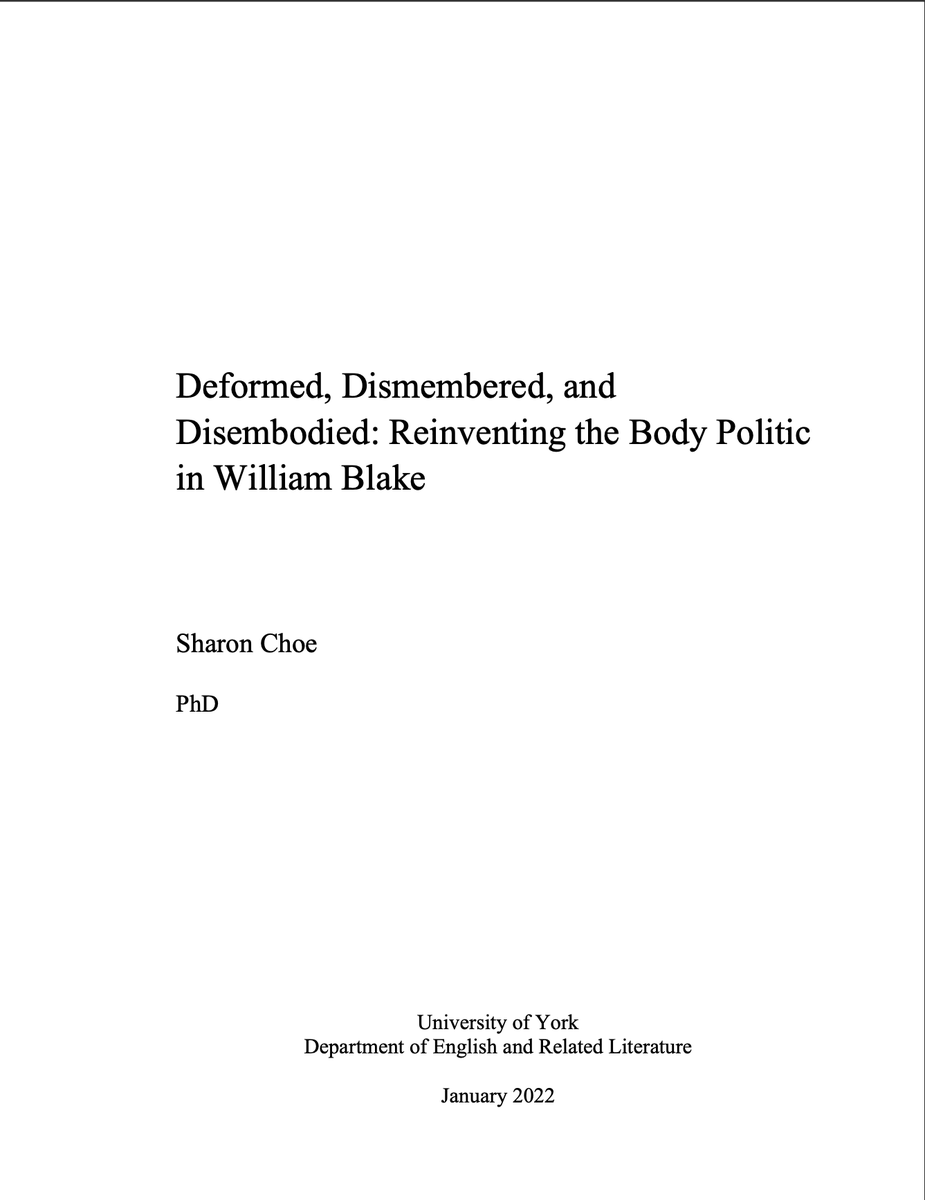 Deformed, Dismembered, and Disembodied: Reinventing the Body Politic in William Blake

Sharon Choe

PhD

University of York
Department of English and Related Literature

January 2022